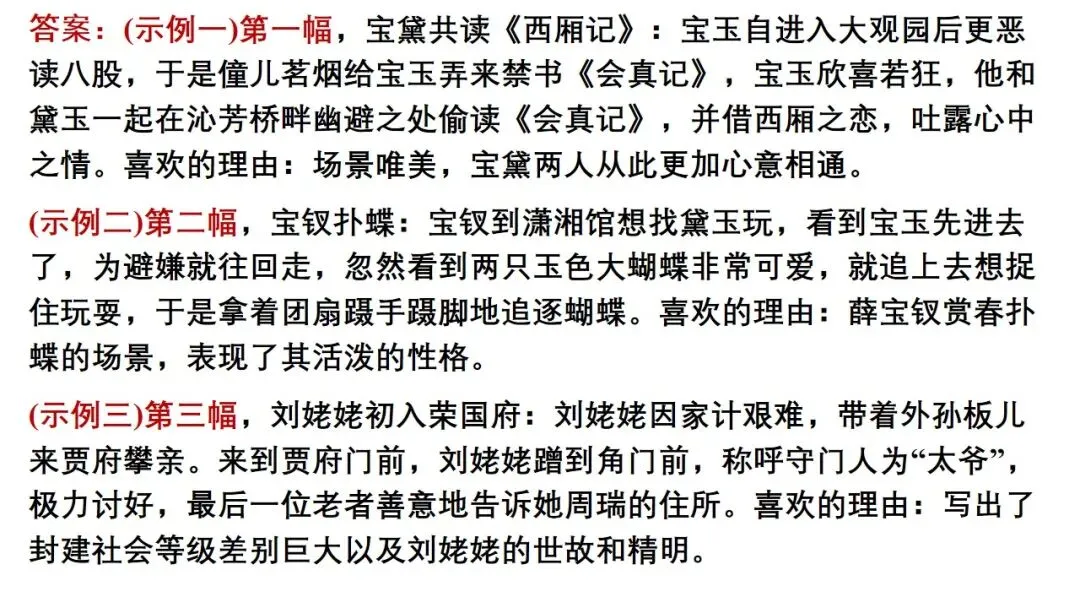 答案：(示例一)第一幅，宝黛共读《西厢记》：宝玉自进入大观园后更恶读八股，于是僮儿茗烟给宝玉弄来禁书《会真记》，宝玉欣喜若狂，他和黛玉一起在沁芳桥畔幽避之处偷读《会真记》，并借西厢之恋，吐露心中之情。喜欢的理由：场景唯美，宝黛两人从此更加心意相通。

(示例二)第二幅，宝钗扑蝶：宝钗到潇湘馆想找黛玉玩，看到宝玉先进去了，为避嫌就往回走，忽然看到两只玉色大蝴蝶非常可爱，就追上去想捉住玩耍，于是拿着团扇蹑手蹑脚地追逐蝴蝶。喜欢的理由：薛宝钗赏春扑蝶的场景，表现了其活泼的性格。

(示例三)第三幅，刘姥姥初入荣国府：刘姥姥因家计艰难，带着外孙板儿来贾府攀亲。来到贾府门前，刘姥姥蹭到角门前，称呼守门人为“太爷”，极力讨好，最后一位老者善意地告诉她周瑞的住所。喜欢的理由：写出了封建社会等级差别巨大以及刘姥姥的世故和精明。